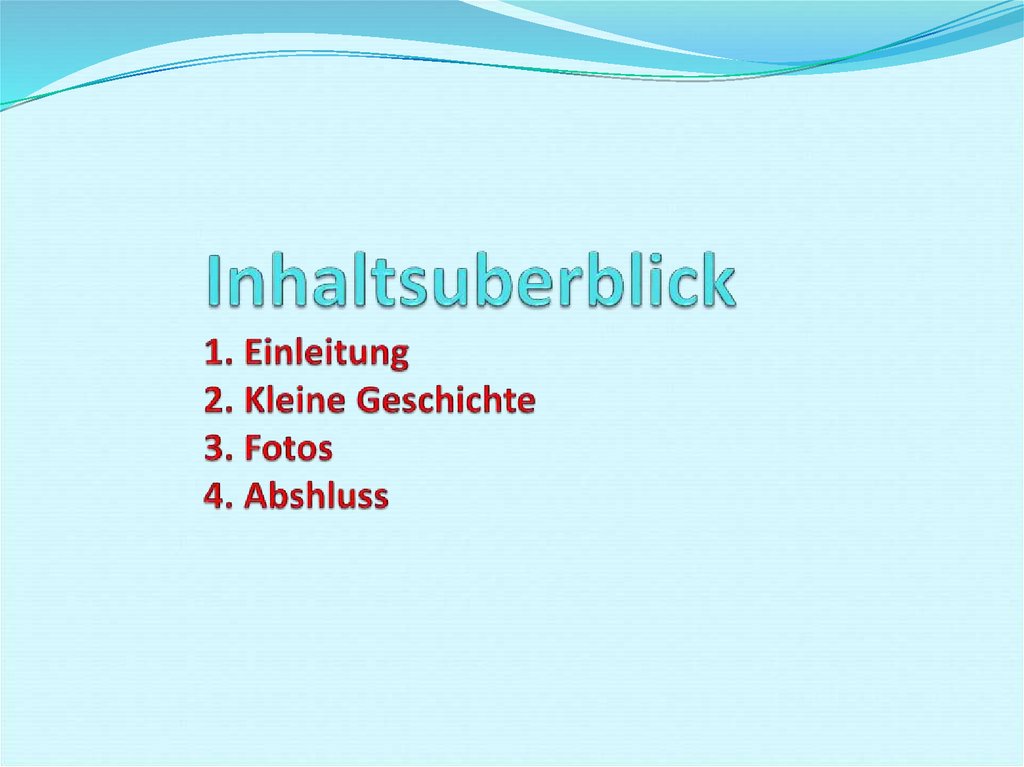 Inhaltsuberblick

1. Einleitung
2. Kleine Geschichte
3. Fotos
4. Abshluss